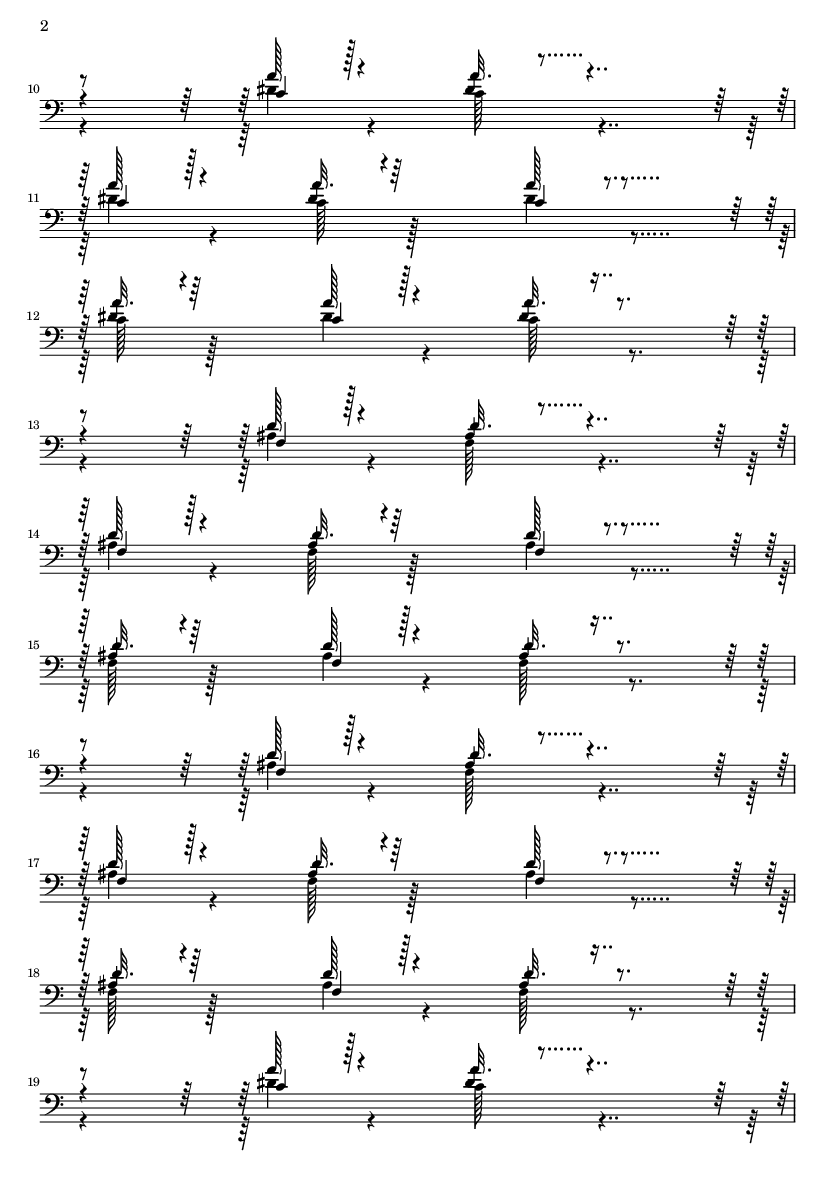 2

10

11

12

13

14

15

16

17

18

19